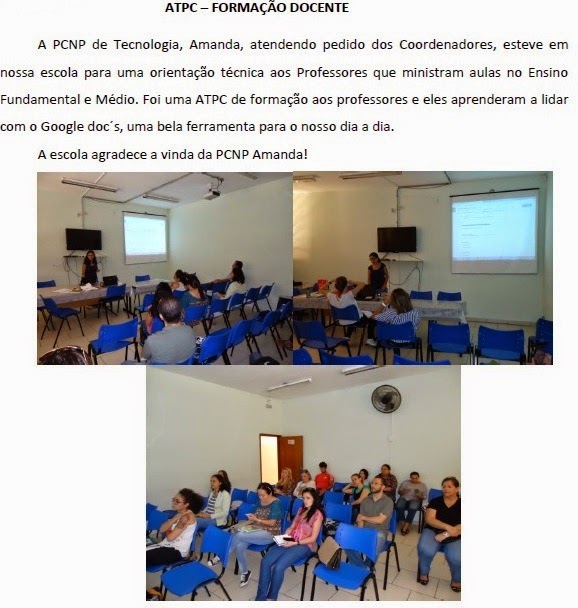 ATPC – FORMAÇÃO DOCENTE

A PCNP de Tecnologia, Amanda, atendendo pedido dos Coordenadores, esteve em nossa escola para uma orientação técnica aos Professores que ministram aulas no Ensino Fundamental e Médio. Foi uma ATPC de formação aos professores e eles aprenderam a lidar com o Google doc´s, uma bela ferramenta para o nosso dia a dia.

A escola agradece a vinda da PCNP Amanda!